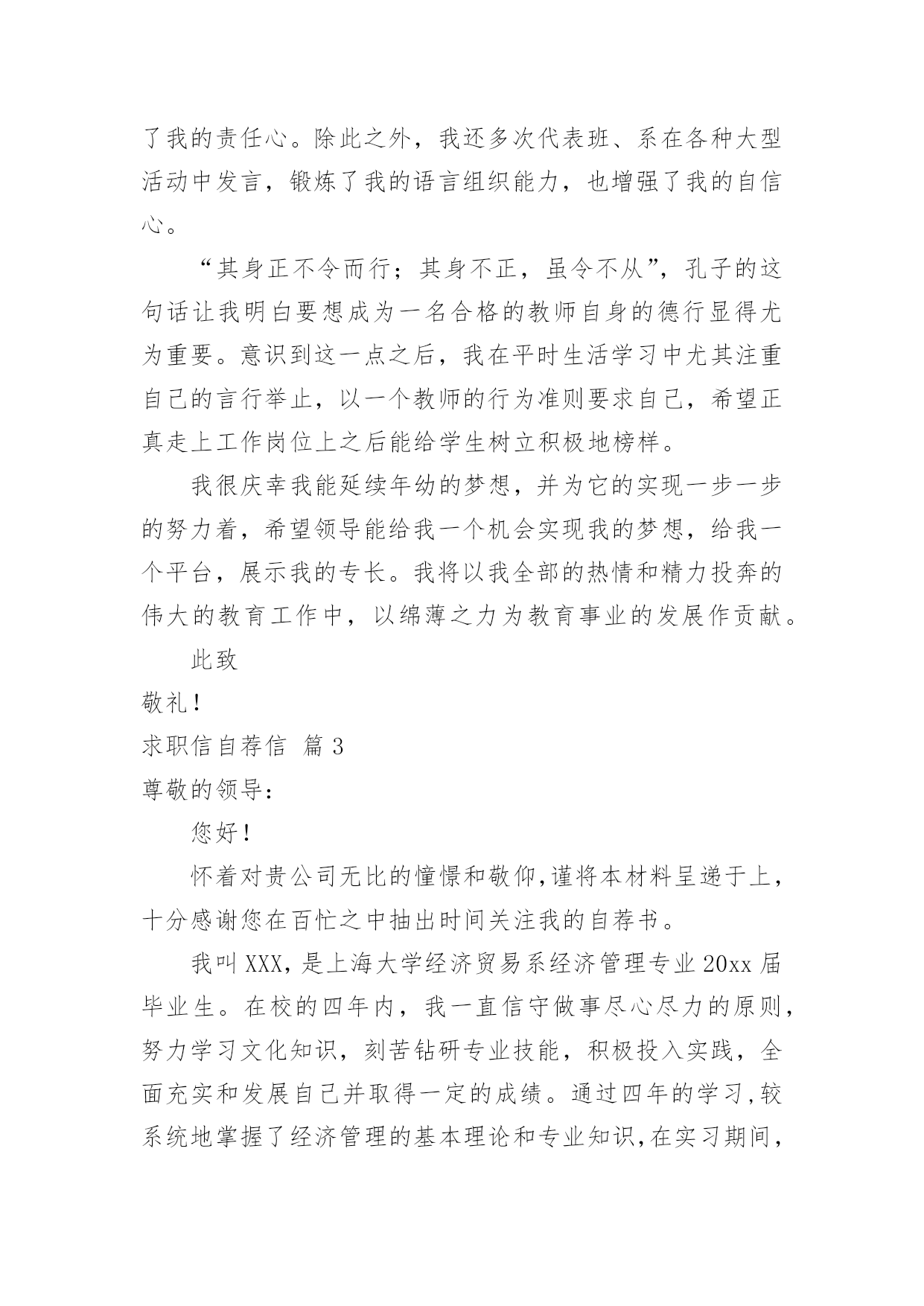 了我的责任心。除此之外，我还多次代表班、系在各种大型活动中发言，锻炼了我的语言组织能力，也增强了我的自信心。

“其身正不令而行；其身不正，虽令不从”，孔子的这句话让我明白要想成为一名合格的教师自身的德行显得尤为重要。意识到这一点之后，我在平时生活学习中尤其注重自己的言行举止，以一个教师的行为准则要求自己，希望正真走上工作岗位上之后能给学生树立积极地榜样。

我很庆幸我能延续年幼的梦想，并为它的实现一步一步的努力着，希望领导能给我一个机会实现我的梦想，给我一个平台，展示我的专长。我将以我全部的热情和精力投奔的伟大的教育工作中，以绵薄之力为教育事业的发展作贡献。

此致

敬礼！

求职信自荐信 篇 3

尊敬的领导：

您好！

怀着对贵公司无比的憧憬和敬仰，谨将本材料呈递于上，十分感谢您在百忙之中抽出时间关注我的自荐书。

我叫 XXX，是上海大学经济贸易系经济管理专业 20xx 届毕业生。在校的四年内，我一直信守做事尽心尽力的原则，努力学习文化知识，刻苦钻研专业技能，积极投入实践，全面充实和发展自己并取得一定的成绩。通过四年的学习，较系统地掌握了经济管理的基本理论和专业知识，在实习期间，